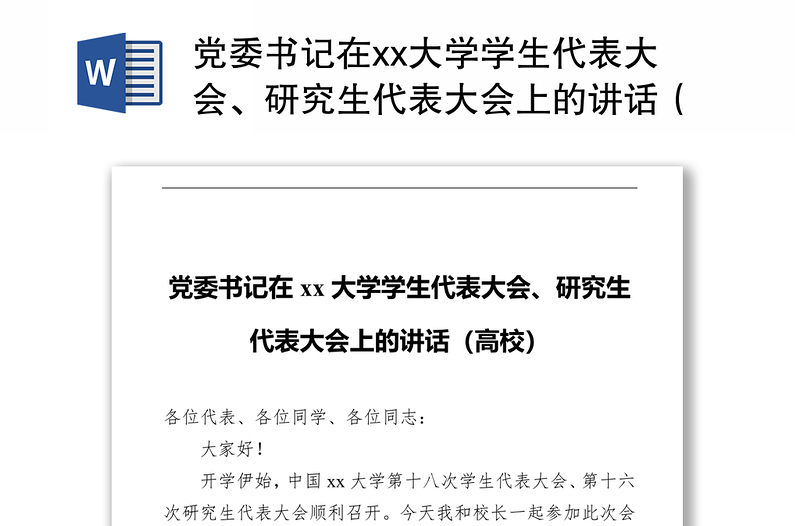 W

党委书记在xx大学学生代表大会、研究生代表大会上的讲话（

党委书记在 xx 大学学生代表大会、研究生代表大会上的讲话（高校）

各位代表、各位同学、各位同志：

大家好！

开学伊始，中国 xx 大学第十八次学生代表大会、第十六次研究生代表大会顺利召开。今天我和校长一起参加此次会